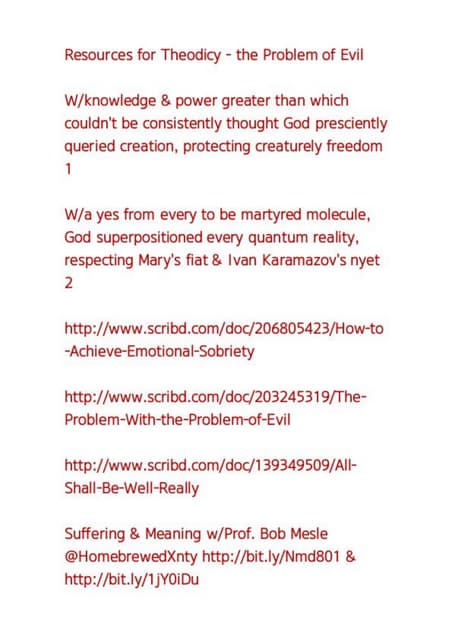 Resources for Theodicy - the Problem of Evil

W/knowledge & power greater than which couldn't be consistently thought God presciently queried creation, protecting creaturely freedom 1

W/a yes from every to be martyred molecule, God superpositioned every quantum reality, respecting Mary's fiat & Ivan Karamazov's nyet 2

http://www.scribd.com/doc/206805423/How-to-Achieve-Emotional-Sobriety

http://www.scribd.com/doc/203245319/The-Problem-With-the-Problem-of-Evil

http://www.scribd.com/doc/139349509/All-Shall-Be-Well-Really

Suffering & Meaning w/Prof. Bob Mesle @HomebrewedXnty http://bit.ly/Nmd801 & http://bit.ly/1jY0iDu